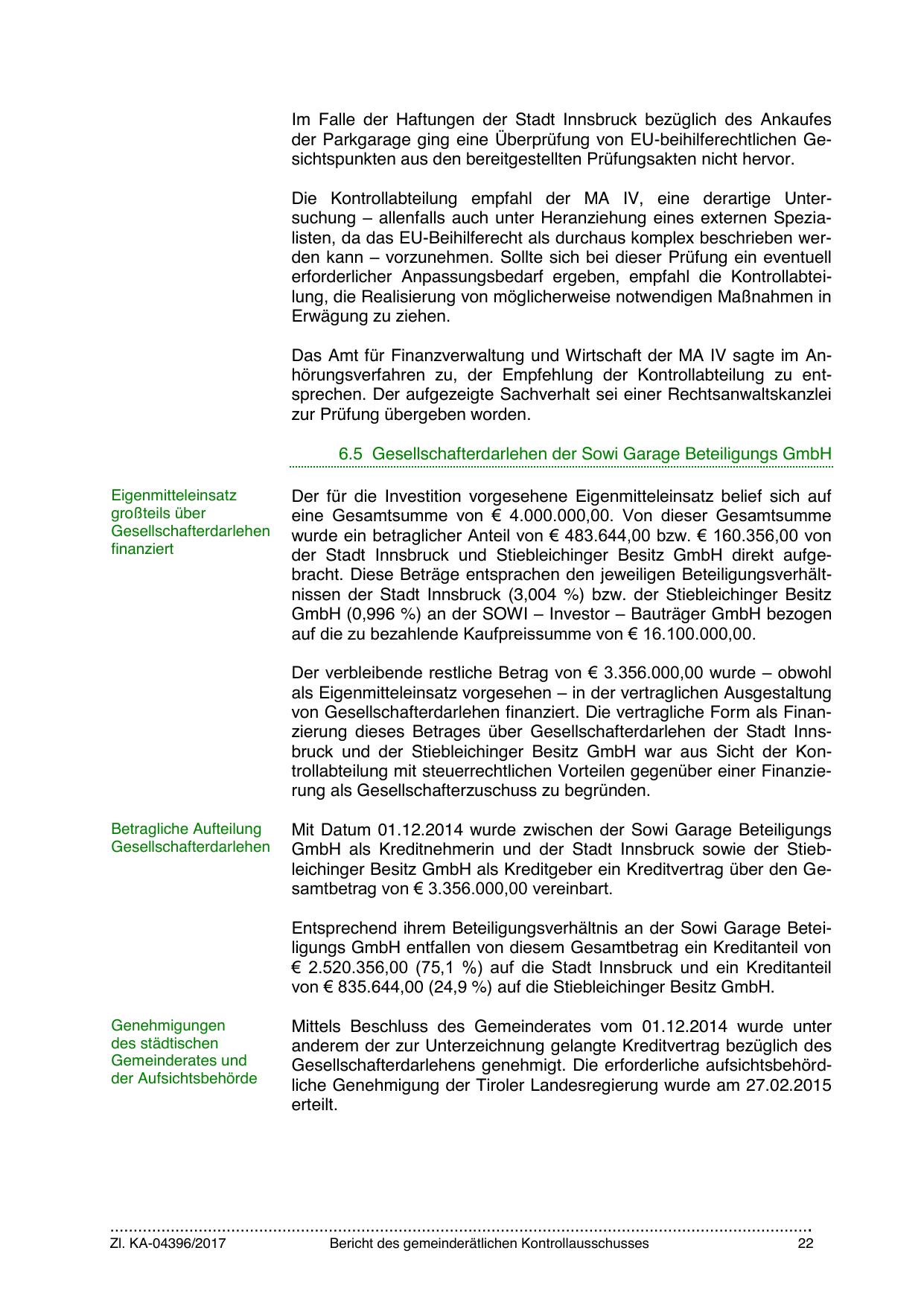 Im Falle der Haftungen der Stadt Innsbruck bezüglich des Ankaufes der Parkgarage ging eine Überprüfung von EU-beihilferechtlichen Gesichtspunkten aus den bereitgestellten Prüfungsakten nicht hervor.

Die Kontrollabteilung empfahl der MA IV, eine derartige Untersuchung – allenfalls auch unter Heranziehung eines externen Spezialisten, da das EU-Beihilferecht als durchaus komplex beschrieben werden kann – vorzunehmen. Sollte sich bei dieser Prüfung ein eventuell erforderlicher Anpassungsbedarf ergeben, empfahl die Kontrollabteilung, die Realisierung von möglicherweise notwendigen Maßnahmen in Erwägung zu ziehen.

Das Amt für Finanzverwaltung und Wirtschaft der MA IV sagte im Anhörungsverfahren zu, der Empfehlung der Kontrollabteilung zu entsprechen. Der aufgezeigte Sachverhalt sei einer Rechtsanwaltskanzlei zur Prüfung übergeben worden.

6.5 Gesellschafterdarlehen der Sowi Garage Beteiligungs GmbH

Eigenmitteleinsatz großteils über Gesellschafterdarlehen finanziert

Der für die Investition vorgesehene Eigenmitteleinsatz belief sich auf eine Gesamtsumme von € 4.000.000,00. Von dieser Gesamtsumme wurde ein betraglicher Anteil von € 483.644,00 bzw. € 160.356,00 von der Stadt Innsbruck und Stiebleichinger Besitz GmbH direkt aufgebracht. Diese Beträge entsprachen den jeweiligen Beteiligungsverhältnissen der Stadt Innsbruck (3,004 %) bzw. der Stiebleichinger Besitz GmbH (0,996 %) an der SOWI – Investor – Bauträger GmbH bezogen auf die zu bezahlende Kaufpreissumme von € 16.100.000,00.

Der verbleibende restliche Betrag von € 3.356.000,00 wurde – obwohl als Eigenmitteleinsatz vorgesehen – in der vertraglichen Ausgestaltung von Gesellschafterdarlehen finanziert. Die vertragliche Form als Finanzierung dieses Betrages über Gesellschafterdarlehen der Stadt Innsbruck und der Stiebleichinger Besitz GmbH war aus Sicht der Kontrollabteilung mit steuerrechtlichen Vorteilen gegenüber einer Finanzierung als Gesellschafterzuschuss zu begründen.

Betragliche Aufteilung Gesellschafterdarlehen

Mit Datum 01.12.2014 wurde zwischen der Sowi Garage Beteiligungs GmbH als Kreditnehmerin und der Stadt Innsbruck sowie der Stiebleichinger Besitz GmbH als Kreditgeber ein Kreditvertrag über den Gesamtbetrag von € 3.356.000,00 vereinbart.

Entsprechend ihrem Beteiligungsverhältnis an der Sowi Garage Beteiligungs GmbH entfallen von diesem Gesamtbetrag ein Kreditanteil von € 2.520.356,00 (75,1 %) auf die Stadt Innsbruck und ein Kreditanteil von € 835.644,00 (24,9 %) auf die Stiebleichinger Besitz GmbH.

Genehmigungen des städtischen Gemeinderates und der Aufsichtsbehörde

Mittels Beschluss des Gemeinderates vom 01.12.2014 wurde unter anderem der zur Unterzeichnung gelangte Kreditvertrag bezüglich des Gesellschafterdarlehens genehmigt. Die erforderliche aufsichtsbehördliche Genehmigung der Tiroler Landesregierung wurde am 27.02.2015 erteilt.

Zl. KA-04396/2017 Bericht des gemeinderätlichen Kontrollausschusses 22